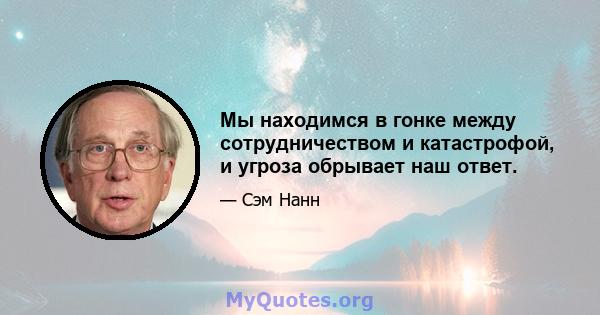 Мы находимся в гонке между сотрудничеством и катастрофой, и угроза обрывает наш ответ.

— Сэм Нанн

MyQuotes.org